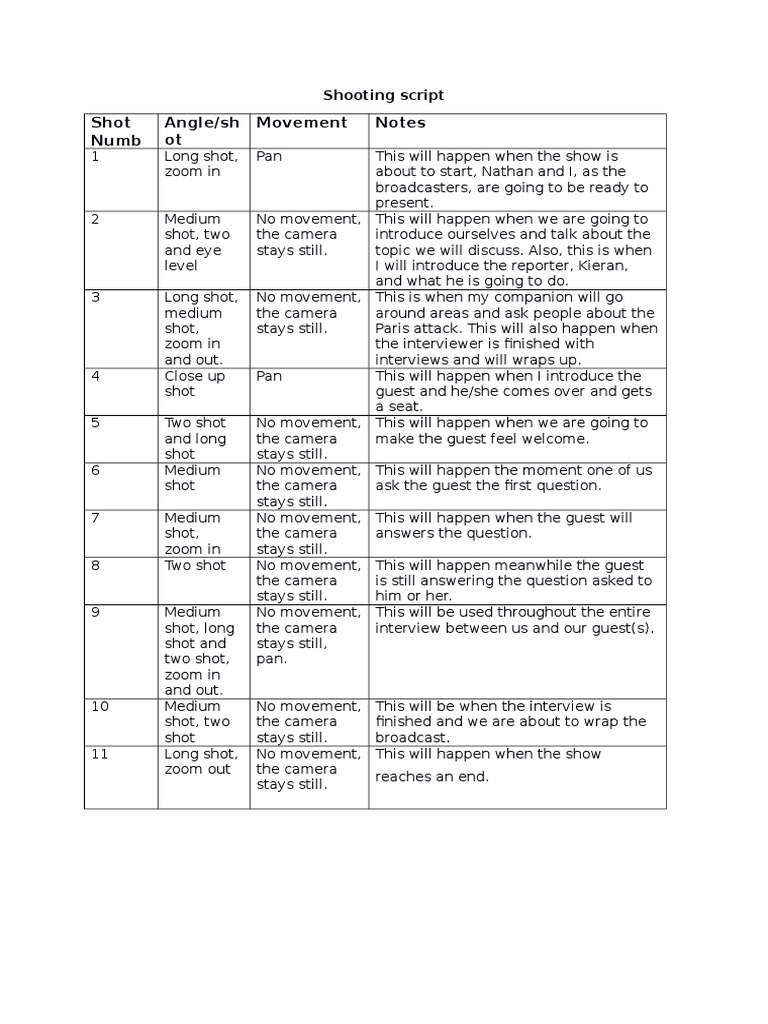 Shooting script

| Shot Numb | Angle/shot | Movement | Notes |
|---|---|---|---|
| 1 | Long shot, zoom in | Pan | This will happen when the show is about to start, Nathan and I, as the broadcasters, are going to be ready to present. |
| 2 | Medium shot, two and eye level | No movement, the camera stays still. | This will happen when we are going to introduce ourselves and talk about the topic we will discuss. Also, this is when I will introduce the reporter, Kieran, and what he is going to do. |
| 3 | Long shot, medium shot, zoom in and out. | No movement, the camera stays still. | This is when my companion will go around areas and ask people about the Paris attack. This will also happen when the interviewer is finished with interviews and will wraps up. |
| 4 | Close up shot | Pan | This will happen when I introduce the guest and he/she comes over and gets a seat. |
| 5 | Two shot and long shot | No movement, the camera stays still. | This will happen when we are going to make the guest feel welcome. |
| 6 | Medium shot | No movement, the camera stays still. | This will happen the moment one of us ask the guest the first question. |
| 7 | Medium shot, zoom in | No movement, the camera stays still. | This will happen when the guest will answers the question. |
| 8 | Two shot | No movement, the camera stays still. | This will happen meanwhile the guest is still answering the question asked to him or her. |
| 9 | Medium shot, long shot and two shot, zoom in and out. | No movement, the camera stays still, pan. | This will be used throughout the entire interview between us and our guest(s). |
| 10 | Medium shot, two shot | No movement, the camera stays still. | This will be when the interview is finished and we are about to wrap the broadcast. |
| 11 | Long shot, zoom out | No movement, the camera stays still. | This will happen when the show reaches an end. |